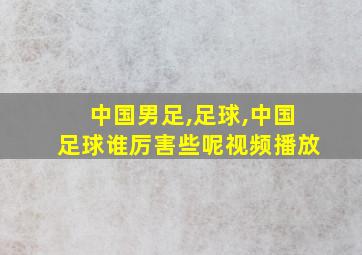 中国男足,足球,中国足球谁厉害些呢视频播放